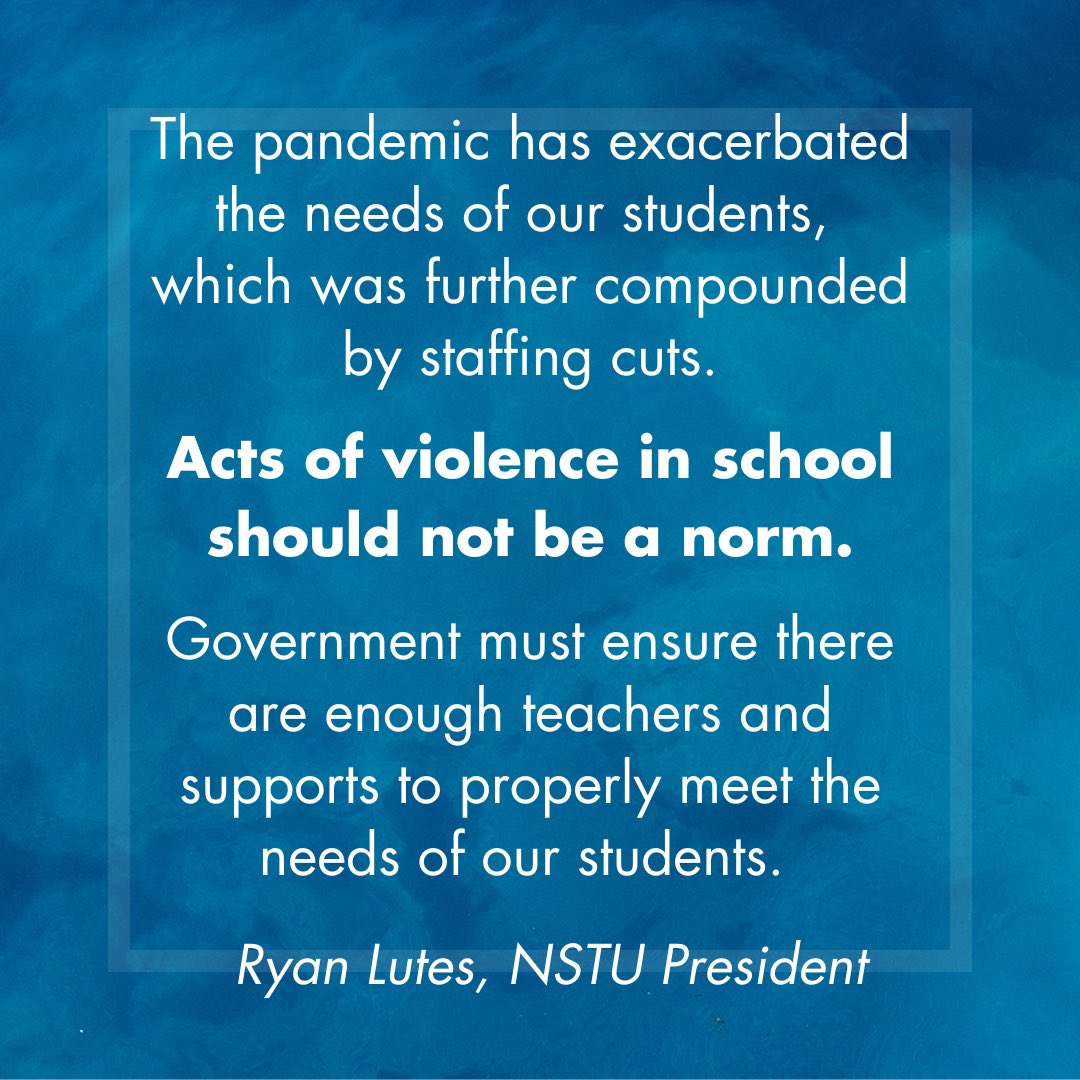 The pandemic has exacerbated the needs of our students, which was further compounded by staffing cuts.

Acts of violence in school should not be a norm.

Government must ensure there are enough teachers and supports to properly meet the needs of our students.

Ryan Lutes, NSTU President